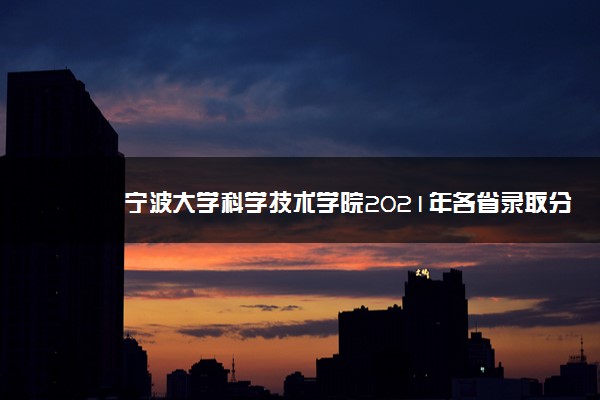 宁波大学科学技术学院2021年各省录取分